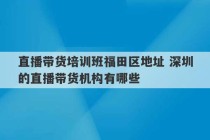 直播带货培训班福田区地址 深圳的直播带货机构有哪些